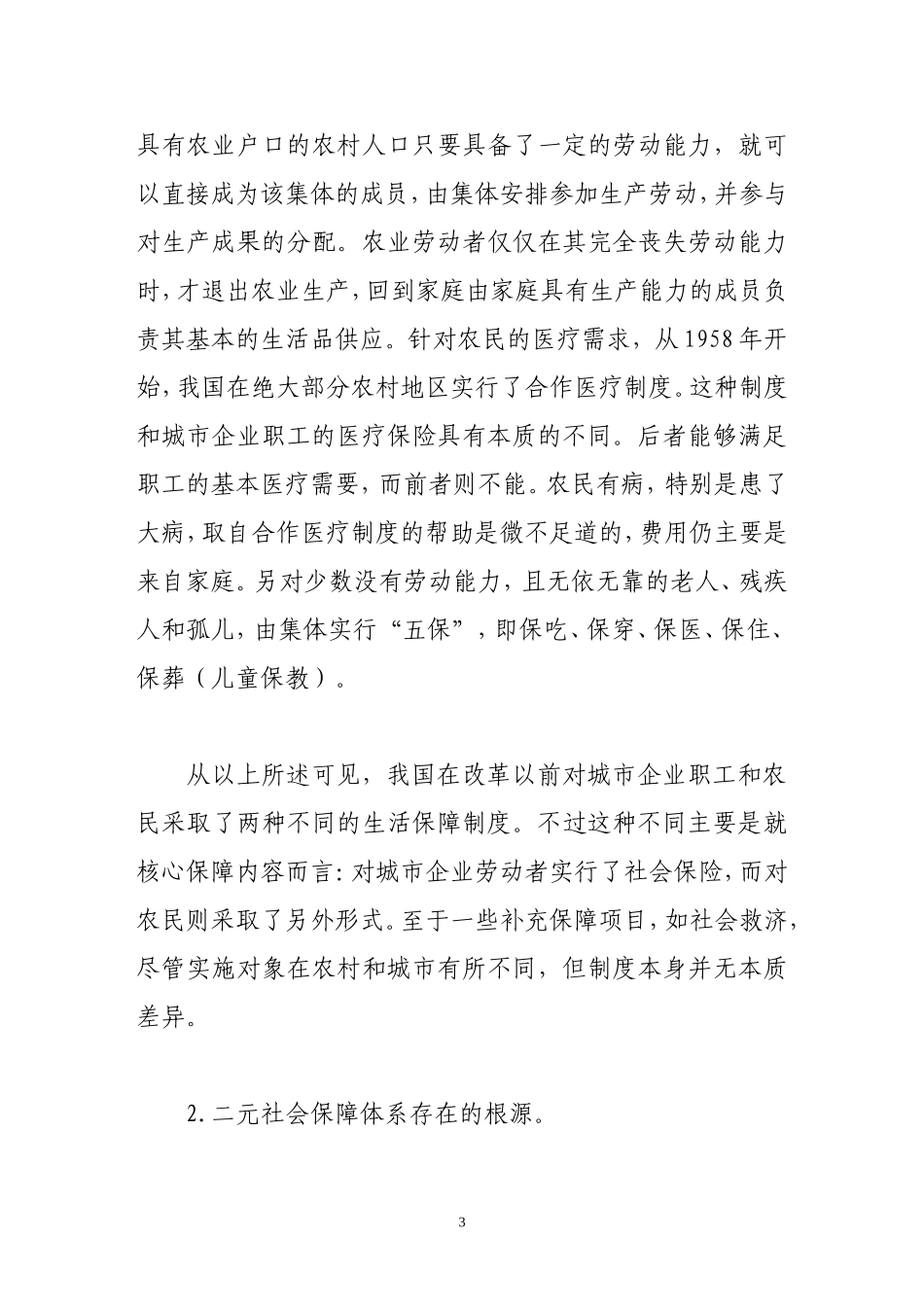 具有农业户口的农村人口只要具备了一定的劳动能力，就可以直接成为该集体的成员，由集体安排参加生产劳动，并参与对生产成果的分配。农业劳动者仅仅在其完全丧失劳动能力时，才退出农业生产，回到家庭由家庭具有生产能力的成员负责其基本的生活品供应。针对农民的医疗需求，从1958年开始，我国在绝大部分农村地区实行了合作医疗制度。这种制度和城市企业职工的医疗保险具有本质的不同。后者能够满足职工的基本医疗需要，而前者则不能。农民有病，特别是患了大病，取自合作医疗制度的帮助是微不足道的，费用仍主要是来自家庭。另对少数没有劳动能力，且无依无靠的老人、残疾人和孤儿，由集体实行“五保”，即保吃、保穿、保医、保住、保葬（儿童保教）。

从以上所述可见，我国在改革以前对城市企业职工和农民采取了两种不同的生活保障制度。不过这种不同主要是就核心保障内容而言：对城市企业劳动者实行了社会保险，而对农民则采取了另外形式。至于一些补充保障项目，如社会救济，尽管实施对象在农村和城市有所不同，但制度本身并无本质差异。

2.二元社会保障体系存在的根源。

3